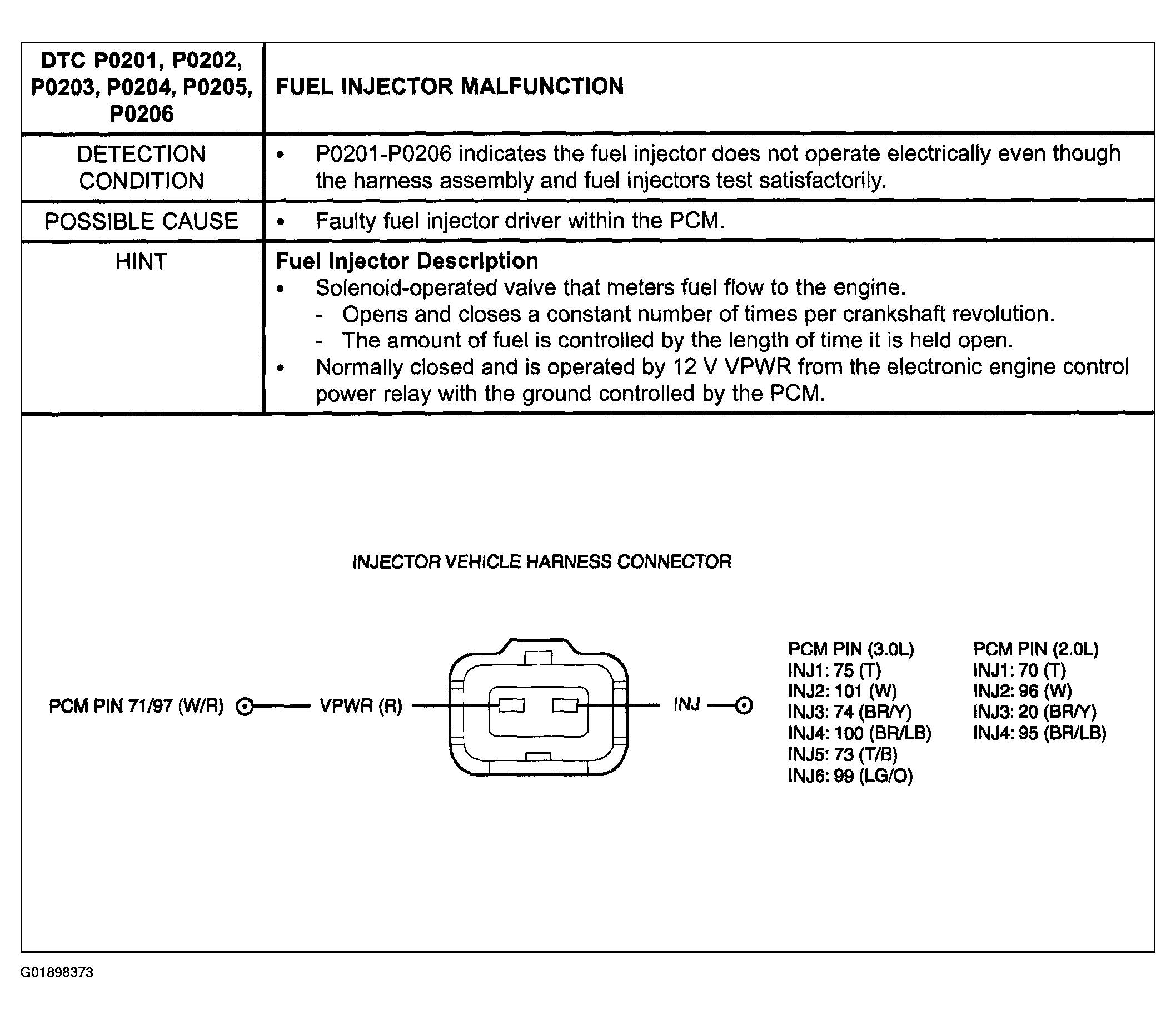 | DTC P0201, P0202, P0203, P0204, P0205, P0206 | FUEL INJECTOR MALFUNCTION |
|---|---|
| DETECTION CONDITION | • P0201-P0206 indicates the fuel injector does not operate electrically even though the harness assembly and fuel injectors test satisfactorily. |
| POSSIBLE CAUSE | • Faulty fuel injector driver within the PCM. |
| HINT | **Fuel Injector Description** • Solenoid-operated valve that meters fuel flow to the engine. - Opens and closes a constant number of times per crankshaft revolution. - The amount of fuel is controlled by the length of time it is held open. • Normally closed and is operated by 12 V VPWR from the electronic engine control power relay with the ground controlled by the PCM. |

INJECTOR VEHICLE HARNESS CONNECTOR

PCM PIN 71/97 (W/R)
VPWR (R)
INJ

PCM PIN (3.0L)
INJ1: 75 (T)
INJ2: 101 (W)
INJ3: 74 (BR/Y)
INJ4: 100 (BR/LB)
INJ5: 73 (T/B)
INJ6: 99 (LG/O)

PCM PIN (2.0L)
INJ1: 70 (T)
INJ2: 96 (W)
INJ3: 20 (BR/Y)
INJ4: 95 (BR/LB)

G01898373